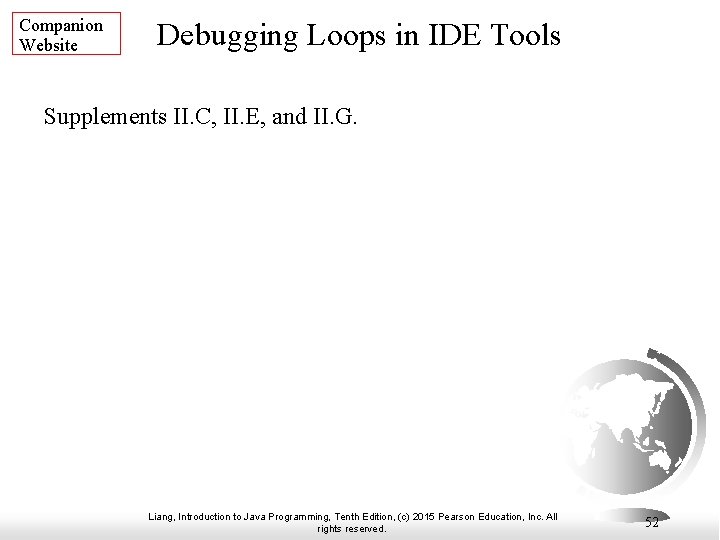 Companion
Website

Debugging Loops in IDE Tools

Supplements II.C, II.E, and II.G.

Liang, Introduction to Java Programming, Tenth Edition, (c) 2015 Pearson Education, Inc. All rights reserved.

52